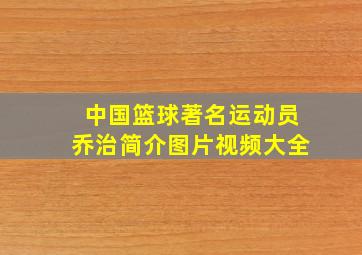 中国篮球著名运动员
乔治简介图片视频大全